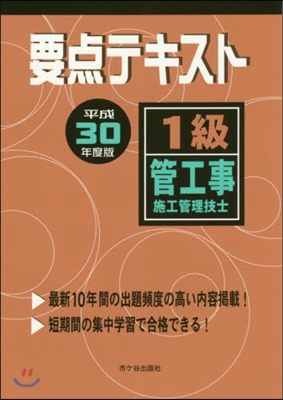 要点テキスト

平成
30
年度版

1級
管工事
施工管理技士

▶ 最新10年間の出題頻度の高い内容掲載！
▶ 短期間の集中学習で合格できる！

市ケ谷出版社